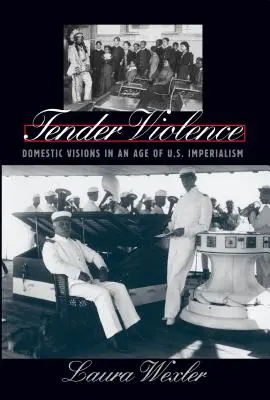 Tender Violence

DOMESTIC VISIONS IN AN AGE OF U.S. IMPERIALISM

Laura Wexler